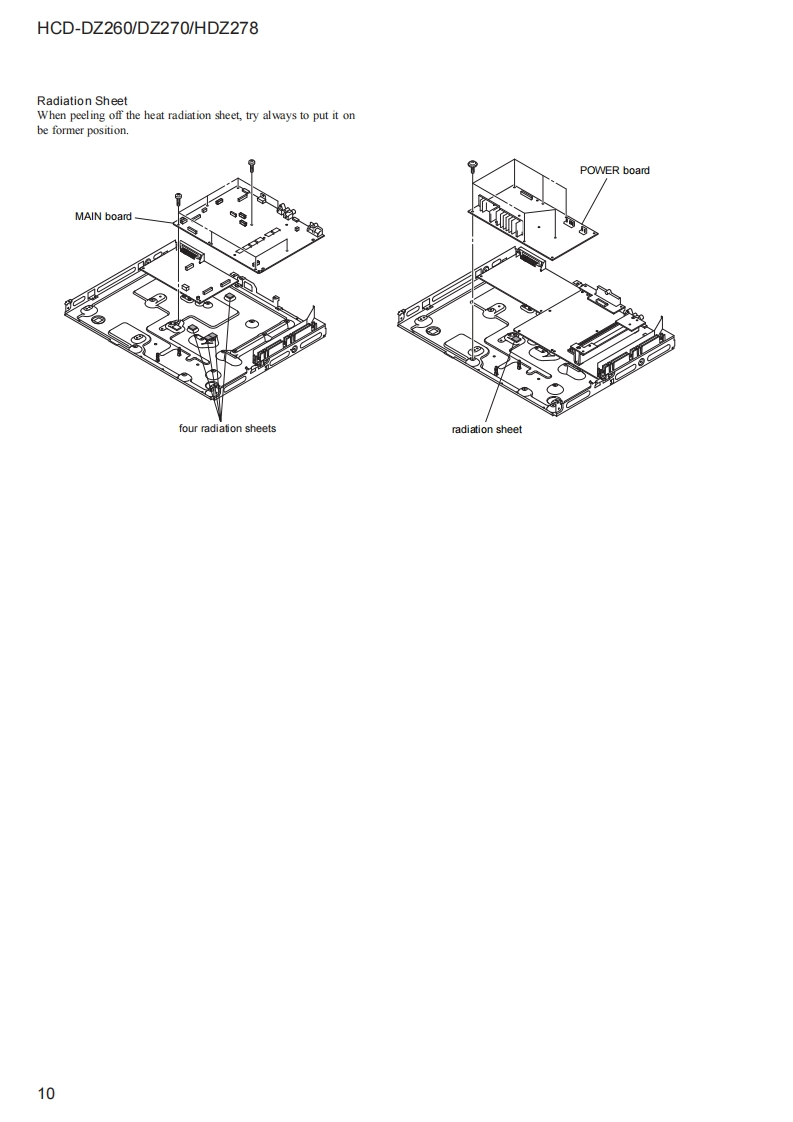 HCD-DZ260/DZ270/HDZ278

Radiation Sheet

When peeling off the heat radiation sheet, try always to put it on be former position.

MAIN board

four radiation sheets

POWER board

radiation sheet

10